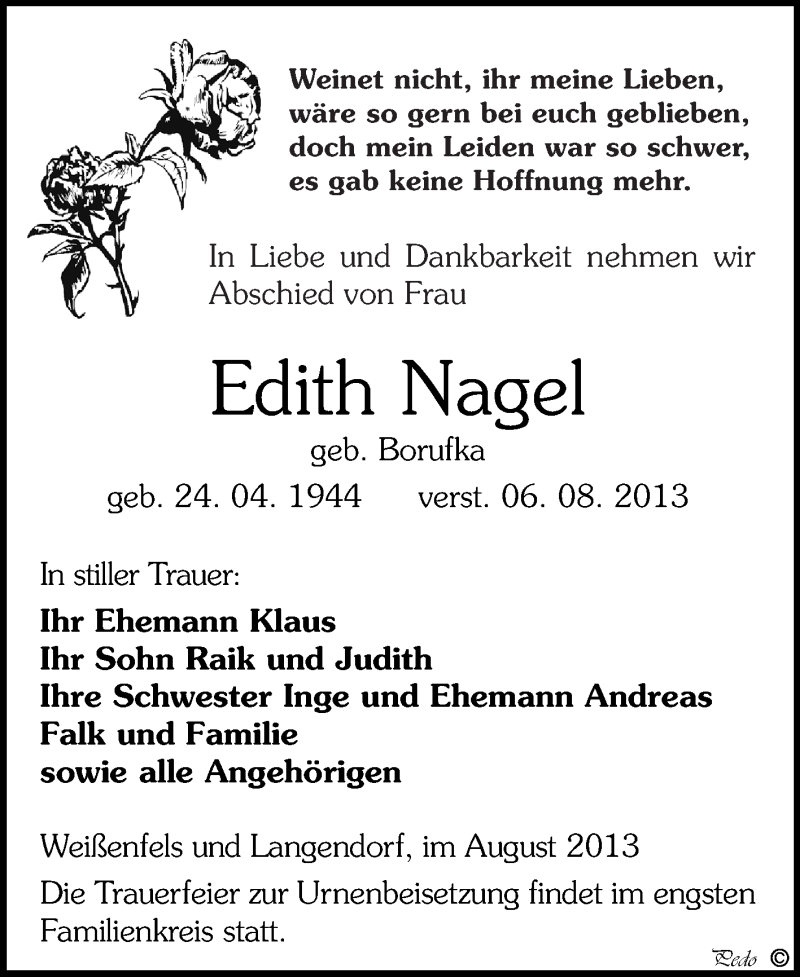 Weinet nicht, ihr meine Lieben,
wäre so gern bei euch geblieben,
doch mein Leiden war so schwer,
es gab keine Hoffnung mehr.

In Liebe und Dankbarkeit nehmen wir Abschied von Frau

Edith Nagel

geb. Borufka

geb. 24. 04. 1944 verst. 06. 08. 2013

In stiller Trauer:

Ihr Ehemann Klaus
Ihr Sohn Raik und Judith
Ihre Schwester Inge und Ehemann Andreas
Falk und Familie
sowie alle Angehörigen

Weißenfels und Langendorf, im August 2013

Die Trauerfeier zur Urnenbeisetzung findet im engsten Familienkreis statt.

Pedo ©